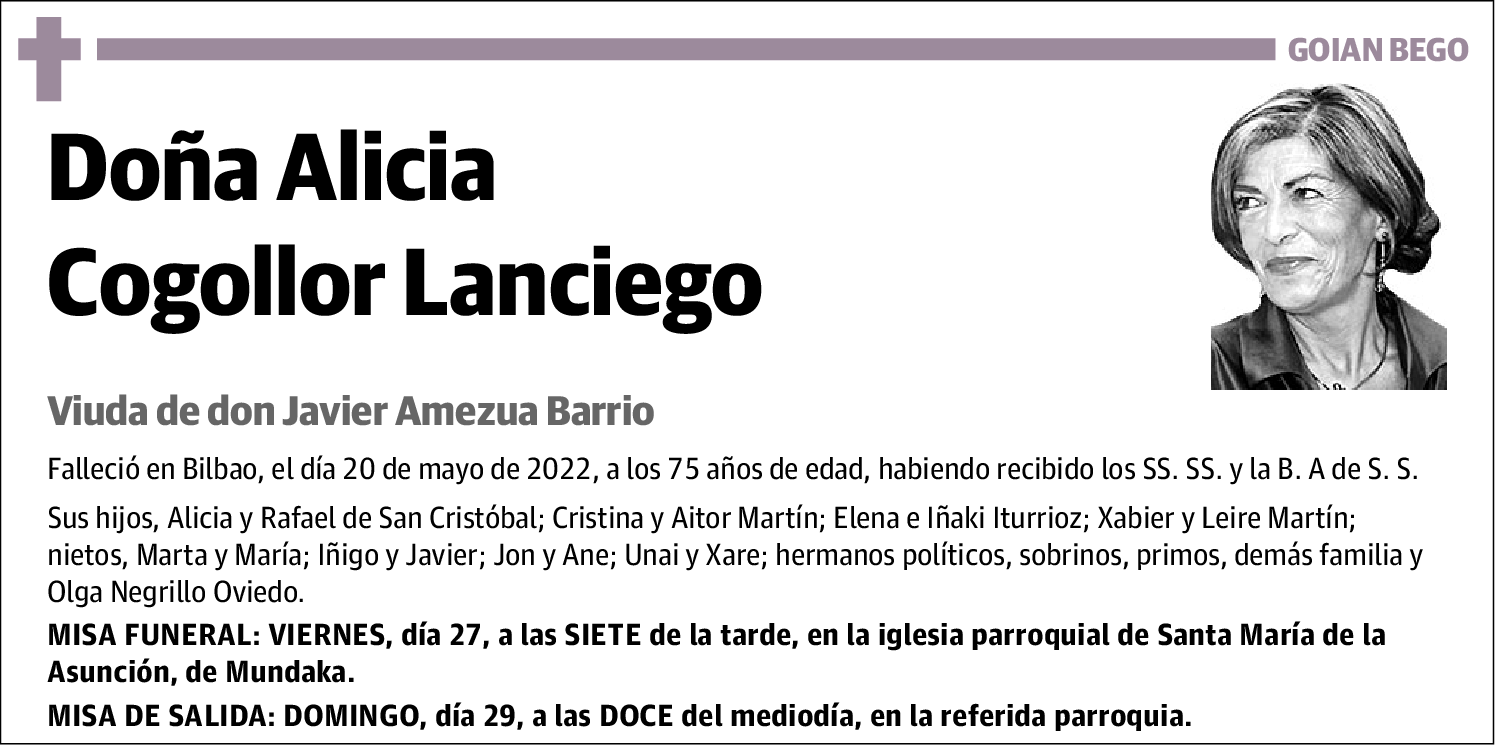 GOIAN BEGO

Doña Alicia Cogollor Lanciego

Viuda de don Javier Amezua Barrio

Falleció en Bilbao, el día 20 de mayo de 2022, a los 75 años de edad, habiendo recibido los SS. SS. y la B. A de S. S.

Sus hijos, Alicia y Rafael de San Cristóbal; Cristina y Aitor Martín; Elena e Iñaki Iturrioz; Xabier y Leire Martín; nietos, Marta y María; Iñigo y Javier; Jon y Ane; Unai y Xare; hermanos políticos, sobrinos, primos, demás familia y Olga Negrillo Oviedo.

MISA FUNERAL: VIERNES, día 27, a las SIETE de la tarde, en la iglesia parroquial de Santa María de la Asunción, de Mundaka.

MISA DE SALIDA: DOMINGO, día 29, a las DOCE del mediodía, en la referida parroquia.